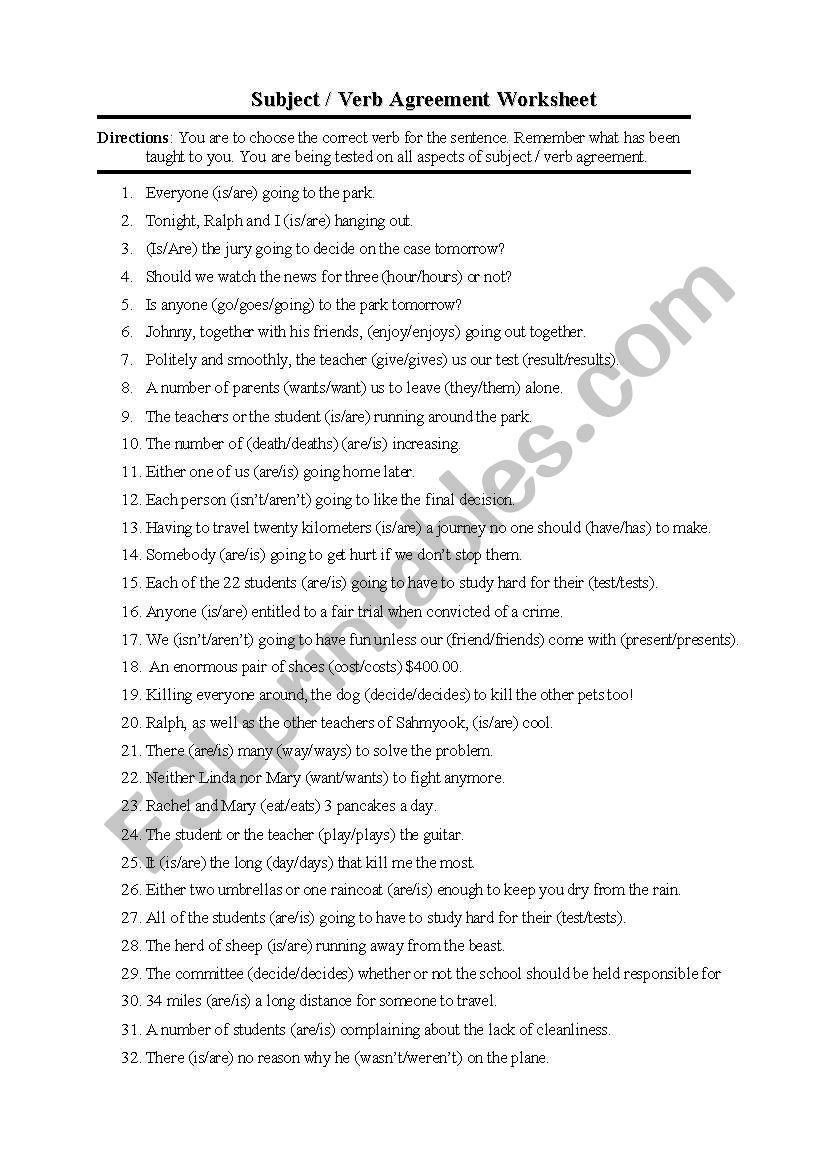 Subject / Verb Agreement Worksheet

Directions: You are to choose the correct verb for the sentence. Remember what has been taught to you. You are being tested on all aspects of subject / verb agreement.

1. Everyone (is/are) going to the park.
2. Tonight, Ralph and I (is/are) hanging out.
3. (Is/Are) the jury going to decide on the case tomorrow?
4. Should we watch the news for three (hour/hours) or not?
5. Is anyone (go/goes/going) to the park tomorrow?
6. Johnny, together with his friends, (enjoy/enjoys) going out together.
7. Politely and smoothly, the teacher (give/gives) us our test (result/results).
8. A number of parents (wants/want) us to leave (they/them) alone.
9. The teachers or the student (is/are) running around the park.
10. The number of (death/deaths) (are/is) increasing.
11. Either one of us (are/is) going home later.
12. Each person (isn't/aren't) going to like the final decision.
13. Having to travel twenty kilometers (is/are) a journey no one should (have/has) to make.
14. Somebody (are/is) going to get hurt if we don't stop them.
15. Each of the 22 students (are/is) going to have to study hard for their (test/tests).
16. Anyone (is/are) entitled to a fair trial when convicted of a crime.
17. We (isn't/aren't) going to have fun unless our (friend/friends) come with (present/presents).
18. An enormous pair of shoes (cost/costs) $400.00.
19. Killing everyone around, the dog (decide/decides) to kill the other pets too!
20. Ralph, as well as the other teachers of Sahmyook, (is/are) cool.
21. There (are/is) many (way/ways) to solve the problem.
22. Neither Linda nor Mary (want/wants) to fight anymore.
23. Rachel and Mary (eat/eats) 3 pancakes a day.
24. The student or the teacher (play/plays) the guitar.
25. It (is/are) the long (day/days) that kill me the most.
26. Either two umbrellas or one raincoat (are/is) enough to keep you dry from the rain.
27. All of the students (are/is) going to have to study hard for their (test/tests).
28. The herd of sheep (is/are) running away from the beast.
29. The committee (decide/decides) whether or not the school should be held responsible for
30. 34 miles (are/is) a long distance for someone to travel.
31. A number of students (are/is) complaining about the lack of cleanliness.
32. There (is/are) no reason why he (wasn't/weren't) on the plane.

ESLprintables.com